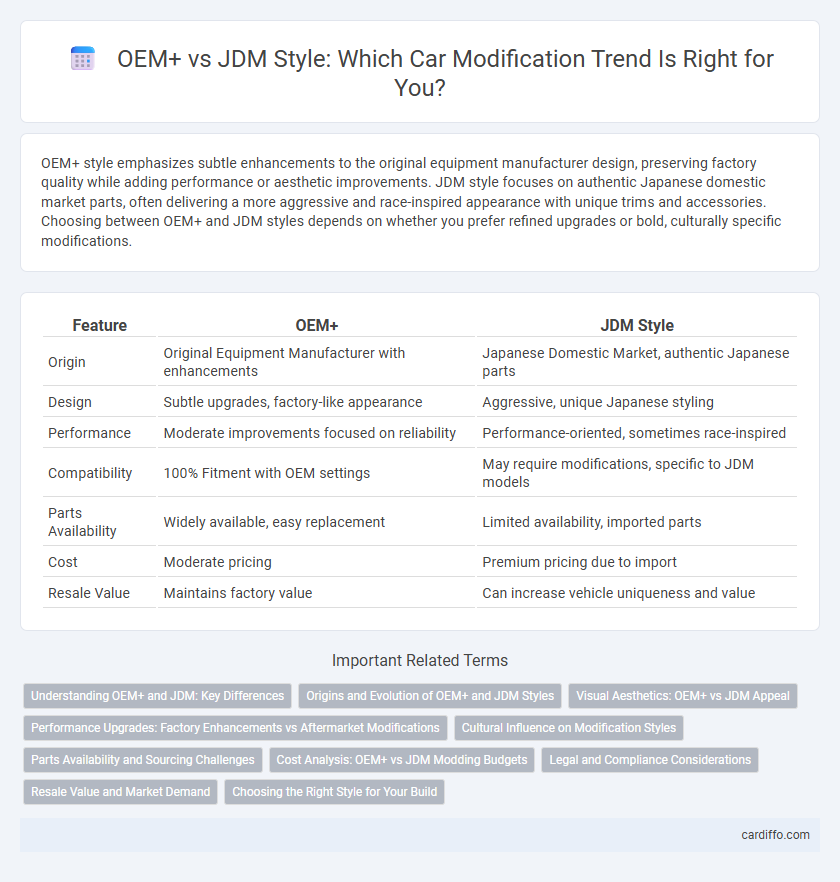 OEM+ vs JDM Style: Which Car Modification Trend Is Right for You?

OEM+ style emphasizes subtle enhancements to the original equipment manufacturer design, preserving factory quality while adding performance or aesthetic improvements. JDM style focuses on authentic Japanese domestic market parts, often delivering a more aggressive and race-inspired appearance with unique trims and accessories. Choosing between OEM+ and JDM styles depends on whether you prefer refined upgrades or bold, culturally specific modifications.

| Feature | OEM+ | JDM Style |
|---|---|---|
| Origin | Original Equipment Manufacturer with enhancements | Japanese Domestic Market, authentic Japanese parts |
| Design | Subtle upgrades, factory-like appearance | Aggressive, unique Japanese styling |
| Performance | Moderate improvements focused on reliability | Performance-oriented, sometimes race-inspired |
| Compatibility | 100% Fitment with OEM settings | May require modifications, specific to JDM models |
| Parts Availability | Widely available, easy replacement | Limited availability, imported parts |
| Cost | Moderate pricing | Premium pricing due to import |
| Resale Value | Maintains factory value | Can increase vehicle uniqueness and value |

Important Related Terms

Understanding OEM+ and JDM: Key Differences
Origins and Evolution of OEM+ and JDM Styles
Visual Aesthetics: OEM+ vs JDM Appeal
Performance Upgrades: Factory Enhancements vs Aftermarket Modifications
Cultural Influence on Modification Styles
Parts Availability and Sourcing Challenges
Cost Analysis: OEM+ vs JDM Modding Budgets
Legal and Compliance Considerations
Resale Value and Market Demand
Choosing the Right Style for Your Build

cardiffo.com